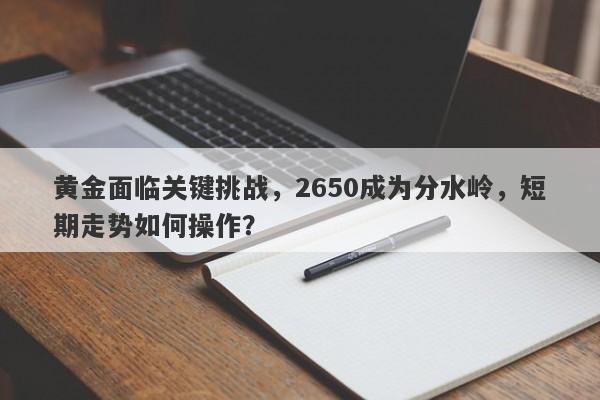 黄金面临关键挑战，2650成为分水岭，短期走势如何操作?